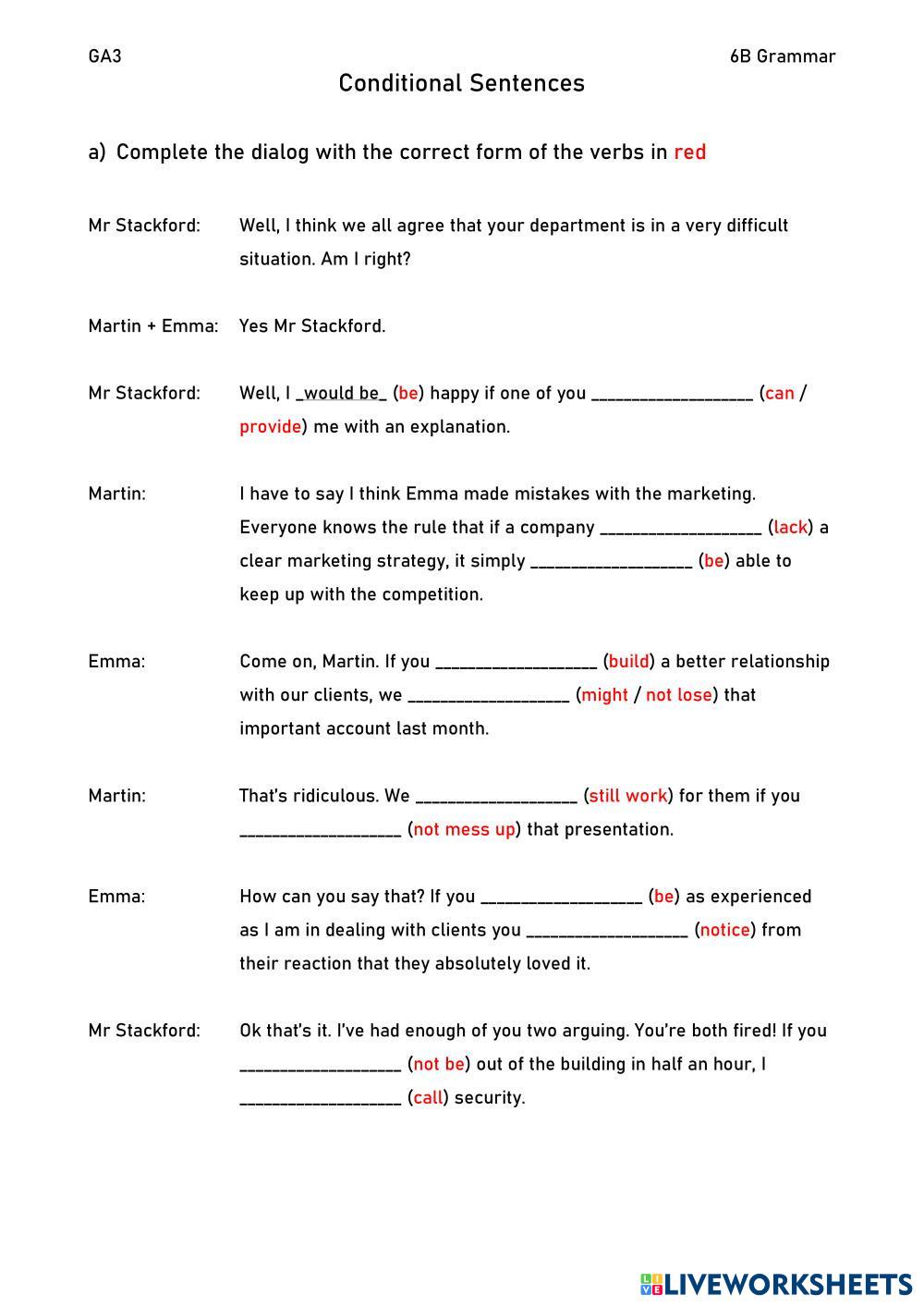 GA3

6B Grammar

Conditional Sentences

a) Complete the dialog with the correct form of the verbs in red

Mr Stackford: Well, I think we all agree that your department is in a very difficult situation. Am I right?

Martin + Emma: Yes Mr Stackford.

Mr Stackford: Well, I _would be_ (be) happy if one of you __________________ (can / provide) me with an explanation.

Martin: I have to say I think Emma made mistakes with the marketing. Everyone knows the rule that if a company __________________ (lack) a clear marketing strategy, it simply __________________ (be) able to keep up with the competition.

Emma: Come on, Martin. If you __________________ (build) a better relationship with our clients, we __________________ (might / not lose) that important account last month.

Martin: That's ridiculous. We __________________ (still work) for them if you __________________ (not mess up) that presentation.

Emma: How can you say that? If you __________________ (be) as experienced as I am in dealing with clients you __________________ (notice) from their reaction that they absolutely loved it.

Mr Stackford: Ok that's it. I've had enough of you two arguing. You're both fired! If you __________________ (not be) out of the building in half an hour, I __________________ (call) security.

LIVEWORKSHEETS